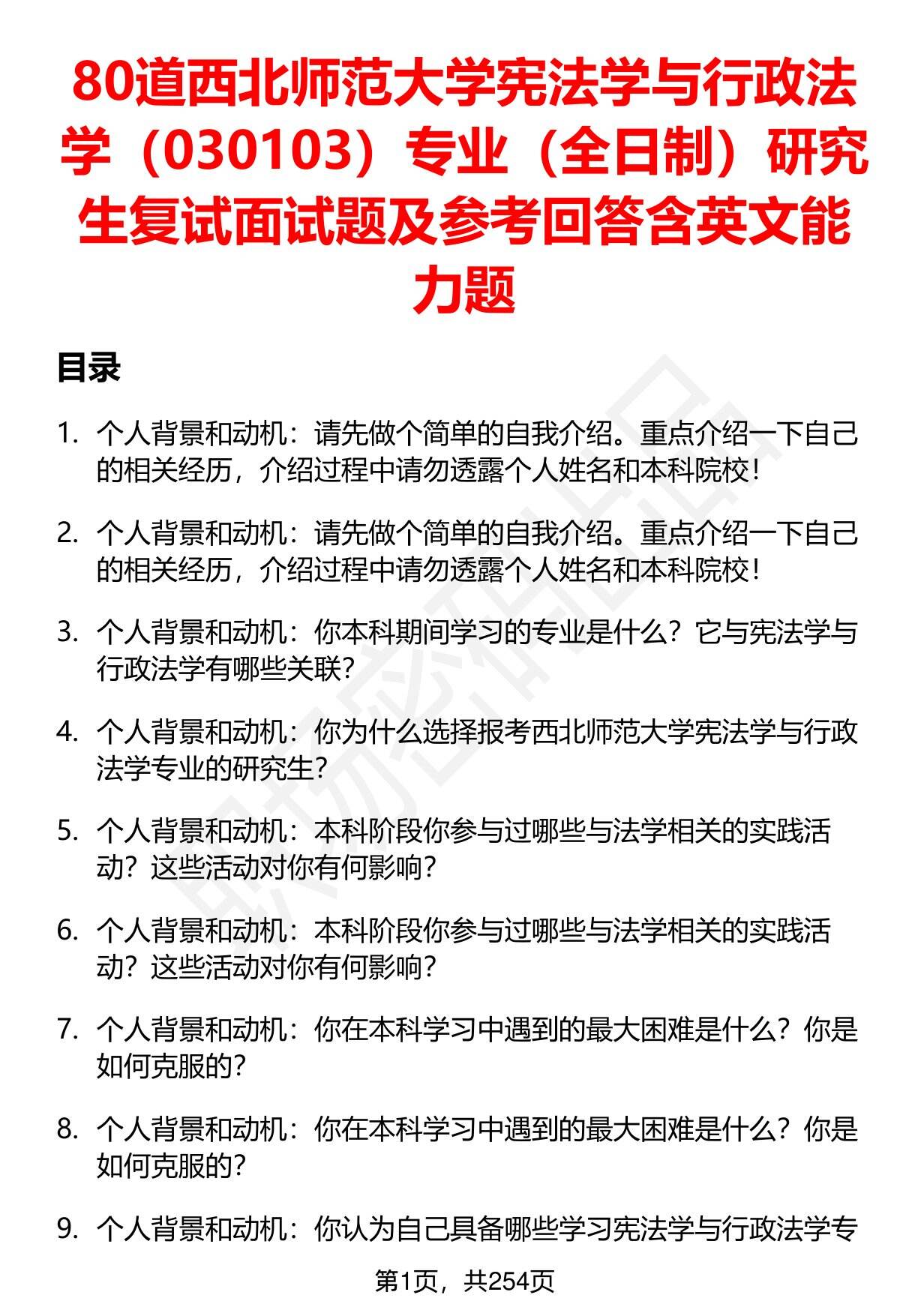 80道西北师范大学宪法学与行政法学（030103）专业（全日制）研究生复试面试题及参考回答含英文能力题

目录

1. 个人背景和动机：请先做个简单的自我介绍。重点介绍一下自己的相关经历，介绍过程中请勿透露个人姓名和本科院校！

2. 个人背景和动机：请先做个简单的自我介绍。重点介绍一下自己的相关经历，介绍过程中请勿透露个人姓名和本科院校！

3. 个人背景和动机：你本科期间学习的专业是什么？它与宪法学与行政法学有哪些关联？

4. 个人背景和动机：你为什么选择报考西北师范大学宪法学与行政法学专业的研究生？

5. 个人背景和动机：本科阶段你参与过哪些与法学相关的实践活动？这些活动对你有何影响？

6. 个人背景和动机：本科阶段你参与过哪些与法学相关的实践活动？这些活动对你有何影响？

7. 个人背景和动机：你在本科学习中遇到的最大困难是什么？你是如何克服的？

8. 个人背景和动机：你在本科学习中遇到的最大困难是什么？你是如何克服的？

9. 个人背景和动机：你认为自己具备哪些学习宪法学与行政法学专

第1页，共254页